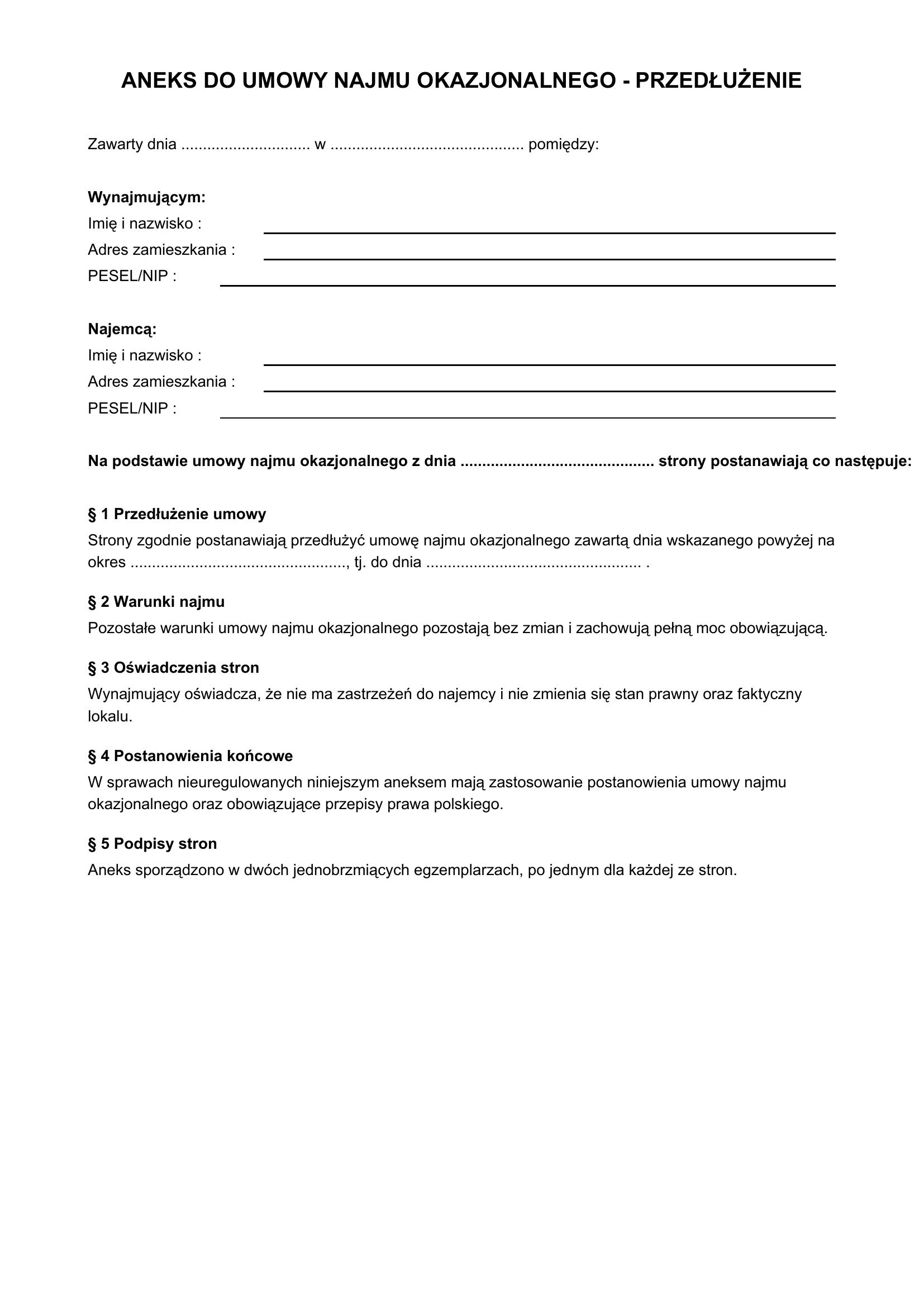 ANEKS DO UMOWY NAJMU OKAZJONALNEGO - PRZEDŁUŻENIE

Zawarty dnia ____ w ____ pomiędzy:

Wynajmującym:
Imię i nazwisko : ____
Adres zamieszkania : ____
PESEL/NIP : ____

Najemcą:
Imię i nazwisko : ____
Adres zamieszkania : ____
PESEL/NIP : ____

Na podstawie umowy najmu okazjonalnego z dnia ____ strony postanawiają co następuje:

§ 1 Przedłużenie umowy
Strony zgodnie postanawiają przedłużyć umowę najmu okazjonalnego zawartą dnia wskazanego powyżej na okres ____, tj. do dnia ____ .

§ 2 Warunki najmu
Pozostałe warunki umowy najmu okazjonalnego pozostają bez zmian i zachowują pełną moc obowiązującą.

§ 3 Oświadczenia stron
Wynajmujący oświadcza, że nie ma zastrzeżeń do najemcy i nie zmienia się stan prawny oraz faktyczny lokalu.

§ 4 Postanowienia końcowe
W sprawach nieuregulowanych niniejszym aneksem mają zastosowanie postanowienia umowy najmu okazjonalnego oraz obowiązujące przepisy prawa polskiego.

§ 5 Podpisy stron
Aneks sporządzono w dwóch jednobrzmiących egzemplarzach, po jednym dla każdej ze stron.